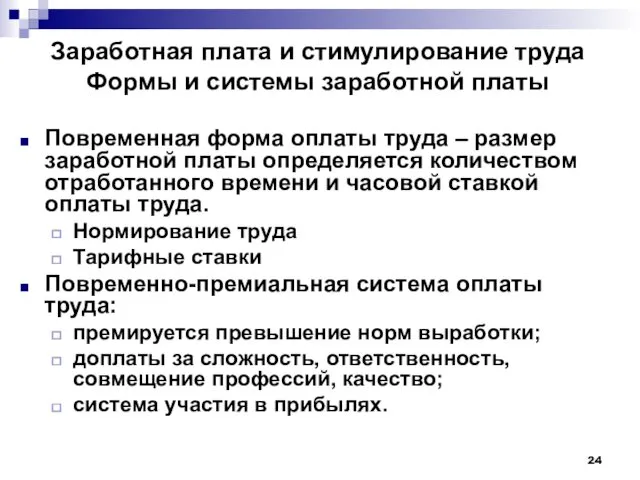 Заработная плата и стимулирование труда
Формы и системы заработной платы

Повременная форма оплаты труда – размер заработной платы определяется количеством отработанного времени и часовой ставкой оплаты труда.

Нормирование труда

Тарифные ставки

Повременно-премиальная система оплаты труда:

премируется превышение норм выработки;

доплаты за сложность, ответственность, совмещение профессий, качество;

система участия в прибылях.

24